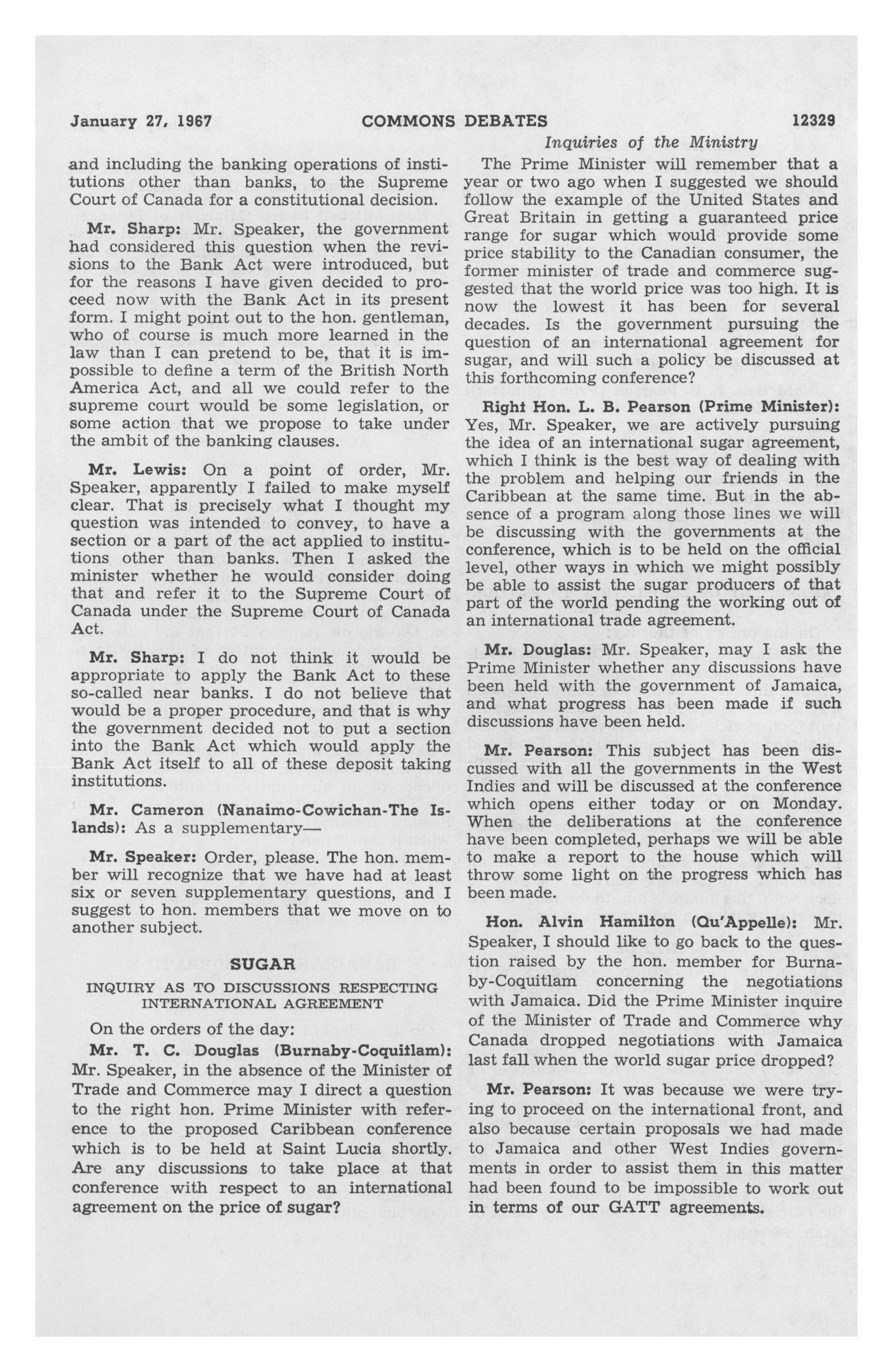 January 27, 1967 COMMONS DEBATES 12329

Inquiries of the Ministry

and including the banking operations of institutions other than banks, to the Supreme Court of Canada for a constitutional decision.

Mr. Sharp: Mr. Speaker, the government had considered this question when the revisions to the Bank Act were introduced, but for the reasons I have given decided to proceed now with the Bank Act in its present form. I might point out to the hon. gentleman, who of course is much more learned in the law than I can pretend to be, that it is impossible to define a term of the British North America Act, and all we could refer to the supreme court would be some legislation, or some action that we propose to take under the ambit of the banking clauses.

Mr. Lewis: On a point of order, Mr. Speaker, apparently I failed to make myself clear. That is precisely what I thought my question was intended to convey, to have a section or a part of the act applied to institutions other than banks. Then I asked the minister whether he would consider doing that and refer it to the Supreme Court of Canada under the Supreme Court of Canada Act.

Mr. Sharp: I do not think it would be appropriate to apply the Bank Act to these so-called near banks. I do not believe that would be a proper procedure, and that is why the government decided not to put a section into the Bank Act which would apply the Bank Act itself to all of these deposit taking institutions.

Mr. Cameron (Nanaimo-Cowichan-The Islands): As a supplementary—

Mr. Speaker: Order, please. The hon. member will recognize that we have had at least six or seven supplementary questions, and I suggest to hon. members that we move on to another subject.

SUGAR

INQUIRY AS TO DISCUSSIONS RESPECTING INTERNATIONAL AGREEMENT

On the orders of the day:

Mr. T. C. Douglas (Burnaby-Coquitlam): Mr. Speaker, in the absence of the Minister of Trade and Commerce may I direct a question to the right hon. Prime Minister with reference to the proposed Caribbean conference which is to be held at Saint Lucia shortly. Are any discussions to take place at that conference with respect to an international agreement on the price of sugar?

The Prime Minister will remember that a year or two ago when I suggested we should follow the example of the United States and Great Britain in getting a guaranteed price range for sugar which would provide some price stability to the Canadian consumer, the former minister of trade and commerce suggested that the world price was too high. It is now the lowest it has been for several decades. Is the government pursuing the question of an international agreement for sugar, and will such a policy be discussed at this forthcoming conference?

Right Hon. L. B. Pearson (Prime Minister): Yes, Mr. Speaker, we are actively pursuing the idea of an international sugar agreement, which I think is the best way of dealing with the problem and helping our friends in the Caribbean at the same time. But in the absence of a program along those lines we will be discussing with the governments at the conference, which is to be held on the official level, other ways in which we might possibly be able to assist the sugar producers of that part of the world pending the working out of an international trade agreement.

Mr. Douglas: Mr. Speaker, may I ask the Prime Minister whether any discussions have been held with the government of Jamaica, and what progress has been made if such discussions have been held.

Mr. Pearson: This subject has been discussed with all the governments in the West Indies and will be discussed at the conference which opens either today or on Monday. When the deliberations at the conference have been completed, perhaps we will be able to make a report to the house which will throw some light on the progress which has been made.

Hon. Alvin Hamilton (Qu'Appelle): Mr. Speaker, I should like to go back to the question raised by the hon. member for Burnaby-Coquitlam concerning the negotiations with Jamaica. Did the Prime Minister inquire of the Minister of Trade and Commerce why Canada dropped negotiations with Jamaica last fall when the world sugar price dropped?

Mr. Pearson: It was because we were trying to proceed on the international front, and also because certain proposals we had made to Jamaica and other West Indies governments in order to assist them in this matter had been found to be impossible to work out in terms of our GATT agreements.